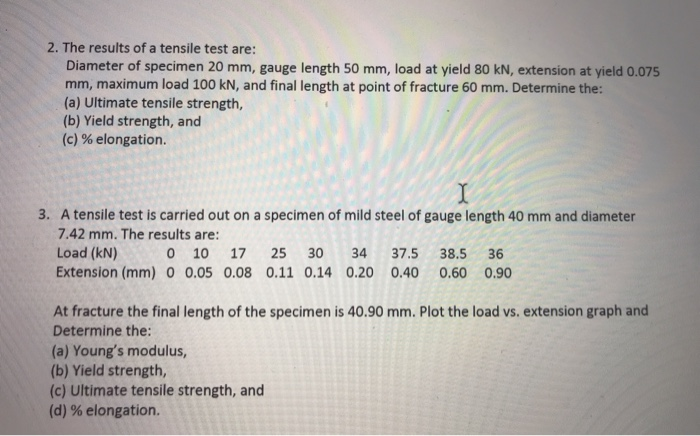 2. The results of a tensile test are:

Diameter of specimen 20 mm, gauge length 50 mm, load at yield 80 kN, extension at yield 0.075 mm, maximum load 100 kN, and final length at point of fracture 60 mm. Determine the:

(a) Ultimate tensile strength,
(b) Yield strength, and
(c) % elongation.

3. A tensile test is carried out on a specimen of mild steel of gauge length 40 mm and diameter 7.42 mm. The results are:

| Load (kN) | 0 | 10 | 17 | 25 | 30 | 34 | 37.5 | 38.5 | 36 |
|---|---|---|---|---|---|---|---|---|---|
| Extension (mm) | 0 | 0.05 | 0.08 | 0.11 | 0.14 | 0.20 | 0.40 | 0.60 | 0.90 |

At fracture the final length of the specimen is 40.90 mm. Plot the load vs. extension graph and Determine the:

(a) Young's modulus,
(b) Yield strength,
(c) Ultimate tensile strength, and
(d) % elongation.